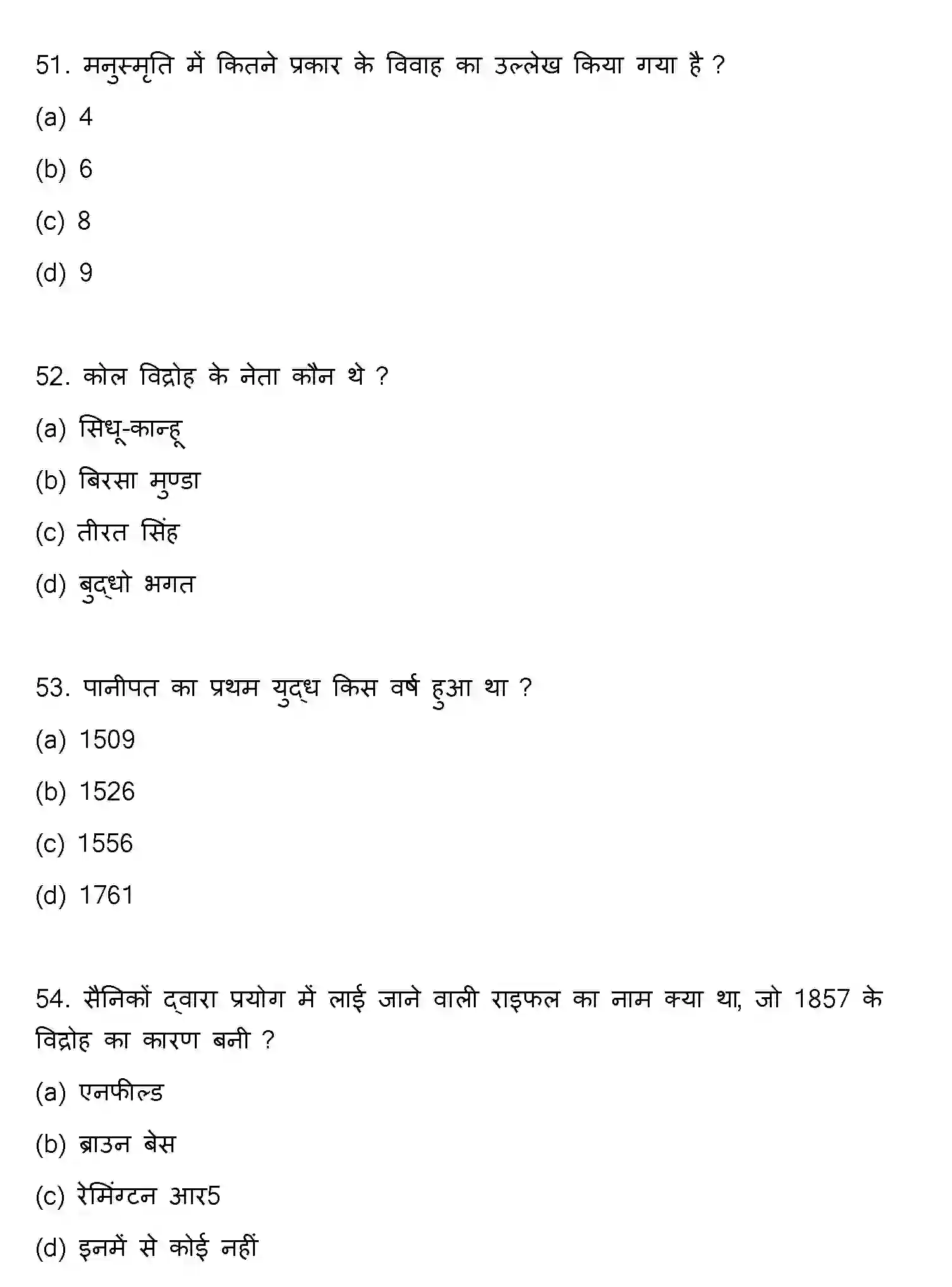 51. मनुस्मृति में कितने प्रकार के विवाह का उल्लेख किया गया है ?

(a) 4

(b) 6

(c) 8

(d) 9

52. कोल विद्रोह के नेता कौन थे ?

(a) सिधू-कान्हू

(b) बिरसा मुण्डा

(c) तीरत सिंह

(d) बुद्धो भगत

53. पानीपत का प्रथम युद्ध किस वर्ष हुआ था ?

(a) 1509

(b) 1526

(c) 1556

(d) 1761

54. सैनिकों द्वारा प्रयोग में लाई जाने वाली राइफल का नाम क्या था, जो 1857 के विद्रोह का कारण बनी ?

(a) एनफील्ड

(b) ब्राउन बेस

(c) रेमिंग्टन आर5

(d) इनमें से कोई नहीं